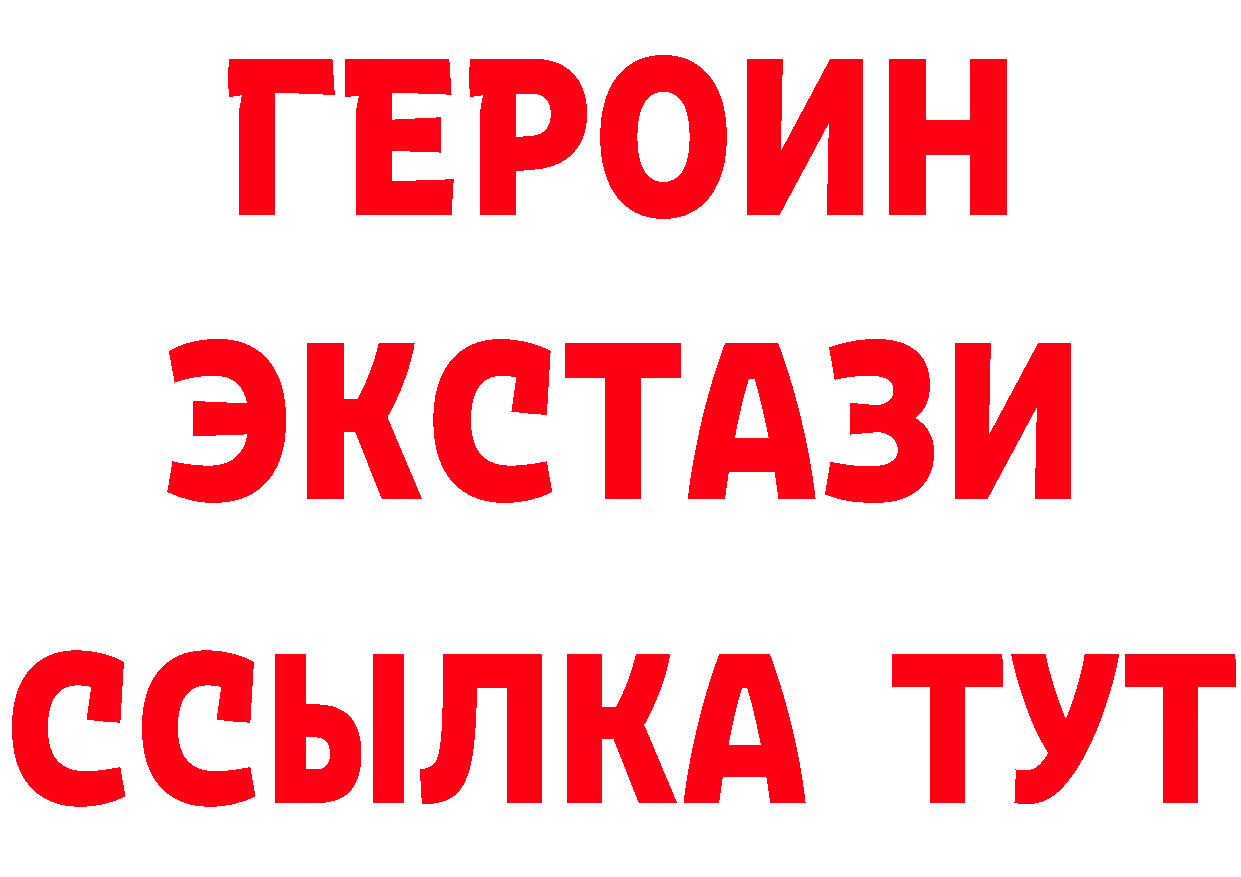 ГЕРОИН
ЭКСТАЗИ
ССЫЛКА ТУТ